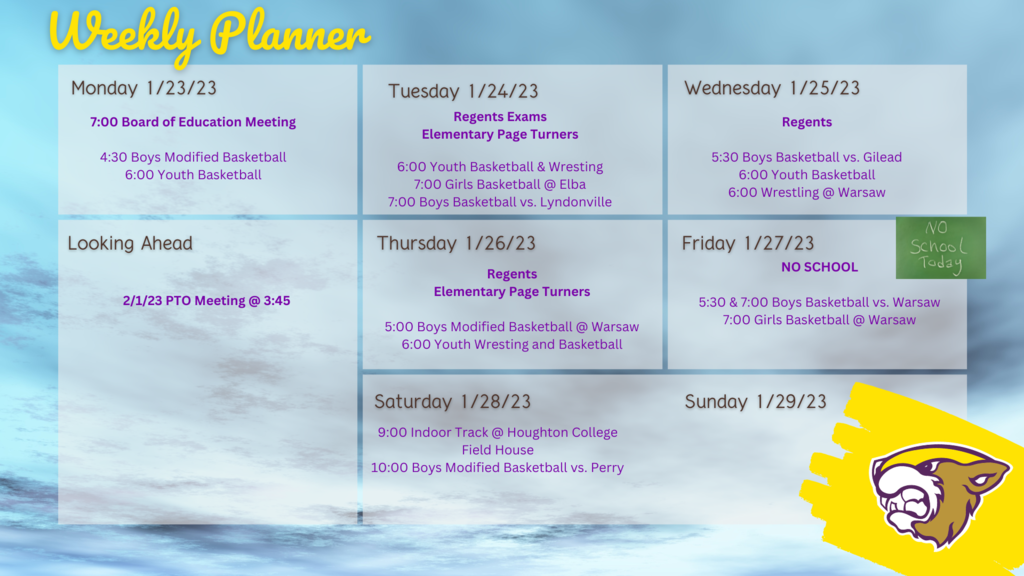 Weekly Planner

Monday 1/23/23

7:00 Board of Education Meeting

4:30 Boys Modified Basketball
6:00 Youth Basketball

Tuesday 1/24/23

Regents Exams
Elementary Page Turners

6:00 Youth Basketball & Wresting
7:00 Girls Basketball @ Elba
7:00 Boys Basketball vs. Lyndonville

Wednesday 1/25/23

Regents

5:30 Boys Basketball vs. Gilead
6:00 Youth Basketball
6:00 Wrestling @ Warsaw

Looking Ahead

2/1/23 PTO Meeting @ 3:45

Thursday 1/26/23

Regents
Elementary Page Turners

5:00 Boys Modified Basketball @ Warsaw
6:00 Youth Wresting and Basketball

Friday 1/27/23

NO School Today

NO SCHOOL

5:30 & 7:00 Boys Basketball vs. Warsaw
7:00 Girls Basketball @ Warsaw

Saturday 1/28/23

9:00 Indoor Track @ Houghton College Field House
10:00 Boys Modified Basketball vs. Perry

Sunday 1/29/23